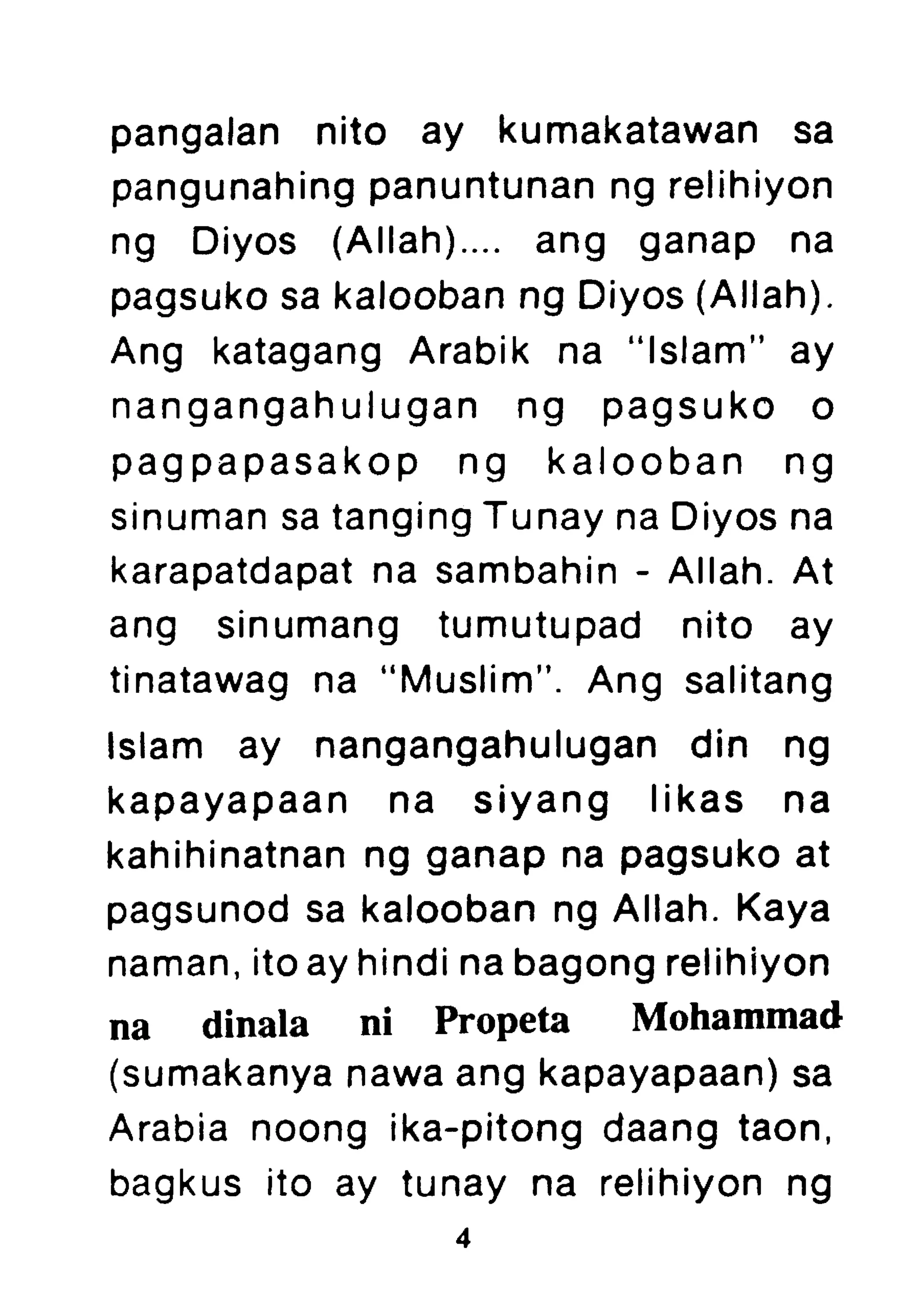 pangalan nito ay kumakatawan sa pangunahing panuntunan ng relihiyon ng Diyos (Allah).... ang ganap na pagsuko sa kalooban ng Diyos (Allah). Ang katagang Arabik na "Islam" ay nangangahulugan ng pagsuko o pagpapasakop ng kalooban ng sinuman sa tanging Tunay na Diyos na karapatdapat na sambahin - Allah. At ang sinumang tumutupad nito ay tinatawag na "Muslim". Ang salitang Islam ay nangangahulugan din ng kapayapaan na siyang likas na kahihinatnan ng ganap na pagsuko at pagsunod sa kalooban ng Allah. Kaya naman, ito ay hindi na bagong relihiyon na dinala ni Propeta Mohammad (sumakanya nawa ang kapayapaan) sa Arabia noong ika-pitong daang taon, bagkus ito ay tunay na relihiyon ng

4